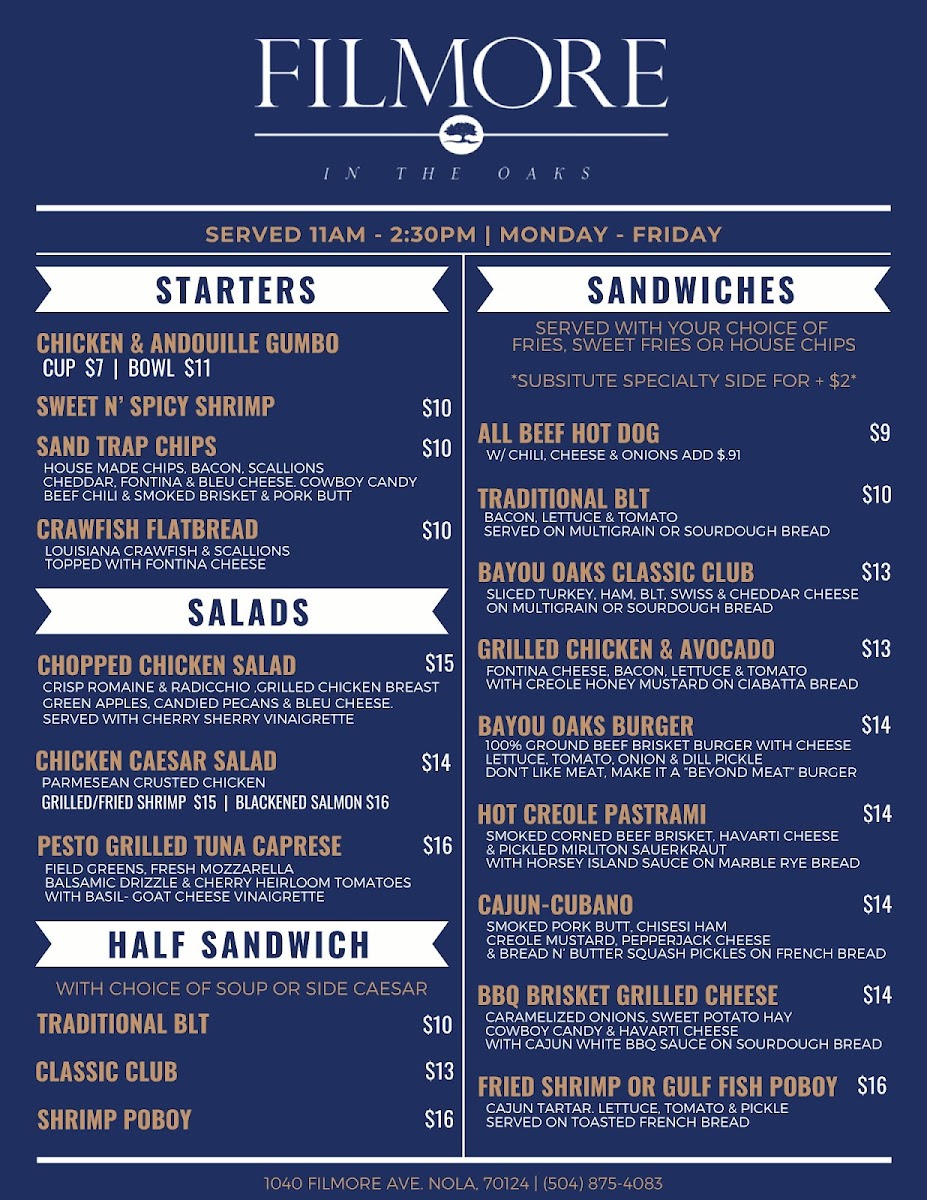 FILMORE

IN THE OAKS

SERVED 11AM - 2:30PM | MONDAY - FRIDAY

STARTERS

CHICKEN & ANDOUILLE GUMBO
CUP $7 | BOWL $11

SWEET N' SPICY SHRIMP $10

SAND TRAP CHIPS $10
HOUSE MADE CHIPS, BACON, SCALLIONS CHEDDAR, FONTINA & BLEU CHEESE. COWBOY CANDY BEEF CHILI & SMOKED BRISKET & PORK BUTT

CRAWFISH FLATBREAD $10
LOUISIANA CRAWFISH & SCALLIONS TOPPED WITH FONTINA CHEESE

SALADS

CHOPPED CHICKEN SALAD $15
CRISP ROMAINE & RADICCHIO ,GRILLED CHICKEN BREAST GREEN APPLES, CANDIED PECANS & BLEU CHEESE. SERVED WITH CHERRY SHERRY VINAIGRETTE

CHICKEN CAESAR SALAD $14
PARMESEAN CRUSTED CHICKEN
GRILLED/FRIED SHRIMP $15 | BLACKENED SALMON $16

PESTO GRILLED TUNA CAPRESE $16
FIELD GREENS, FRESH MOZZARELLA BALSAMIC DRIZZLE & CHERRY HEIRLOOM TOMATOES WITH BASIL- GOAT CHEESE VINAIGRETTE

HALF SANDWICH

WITH CHOICE OF SOUP OR SIDE CAESAR

TRADITIONAL BLT $10

CLASSIC CLUB $13

SHRIMP POBOY $16

SANDWICHES

SERVED WITH YOUR CHOICE OF FRIES, SWEET FRIES OR HOUSE CHIPS

*SUBSITUTE SPECIALTY SIDE FOR + $2*

ALL BEEF HOT DOG $9
W/ CHILI, CHEESE & ONIONS ADD $.91

TRADITIONAL BLT $10
BACON, LETTUCE & TOMATO SERVED ON MULTIGRAIN OR SOURDOUGH BREAD

BAYOU OAKS CLASSIC CLUB $13
SLICED TURKEY, HAM, BLT, SWISS & CHEDDAR CHEESE ON MULTIGRAIN OR SOURDOUGH BREAD

GRILLED CHICKEN & AVOCADO $13
FONTINA CHEESE, BACON, LETTUCE & TOMATO WITH CREOLE HONEY MUSTARD ON CIABATTA BREAD

BAYOU OAKS BURGER $14
100% GROUND BEEF BRISKET BURGER WITH CHEESE LETTUCE, TOMATO, ONION & DILL PICKLE DON'T LIKE MEAT, MAKE IT A "BEYOND MEAT" BURGER

HOT CREOLE PASTRAMI $14
SMOKED CORNED BEEF BRISKET, HAVARTI CHEESE & PICKLED MIRLITON SAUERKRAUT WITH HORSEY ISLAND SAUCE ON MARBLE RYE BREAD

CAJUN-CUBANO $14
SMOKED PORK BUTT, CHISESI HAM CREOLE MUSTARD, PEPPERJACK CHEESE & BREAD N' BUTTER SQUASH PICKLES ON FRENCH BREAD

BBQ BRISKET GRILLED CHEESE $14
CARAMELIZED ONIONS, SWEET POTATO HAY COWBOY CANDY & HAVARTI CHEESE WITH CAJUN WHITE BBQ SAUCE ON SOURDOUGH BREAD

FRIED SHRIMP OR GULF FISH POBOY $16
CAJUN TARTAR. LETTUCE, TOMATO & PICKLE SERVED ON TOASTED FRENCH BREAD

1040 FILMORE AVE. NOLA, 70124 | (504) 875-4083